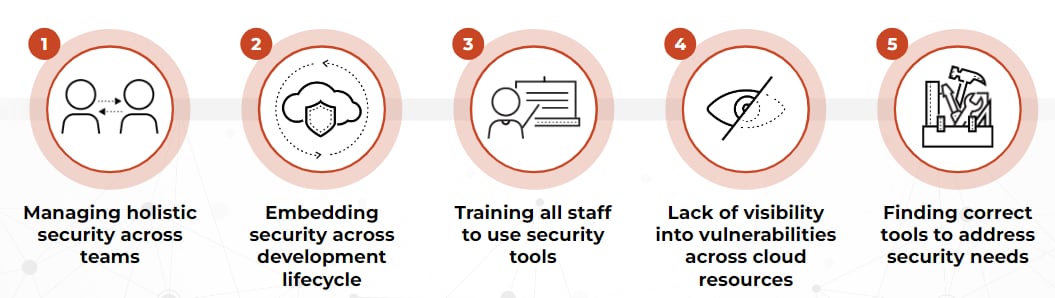 1

Managing holistic security across teams

2

Embedding security across development lifecycle

3

Training all staff to use security tools

4

Lack of visibility into vulnerabilities across cloud resources

5

Finding correct tools to address security needs